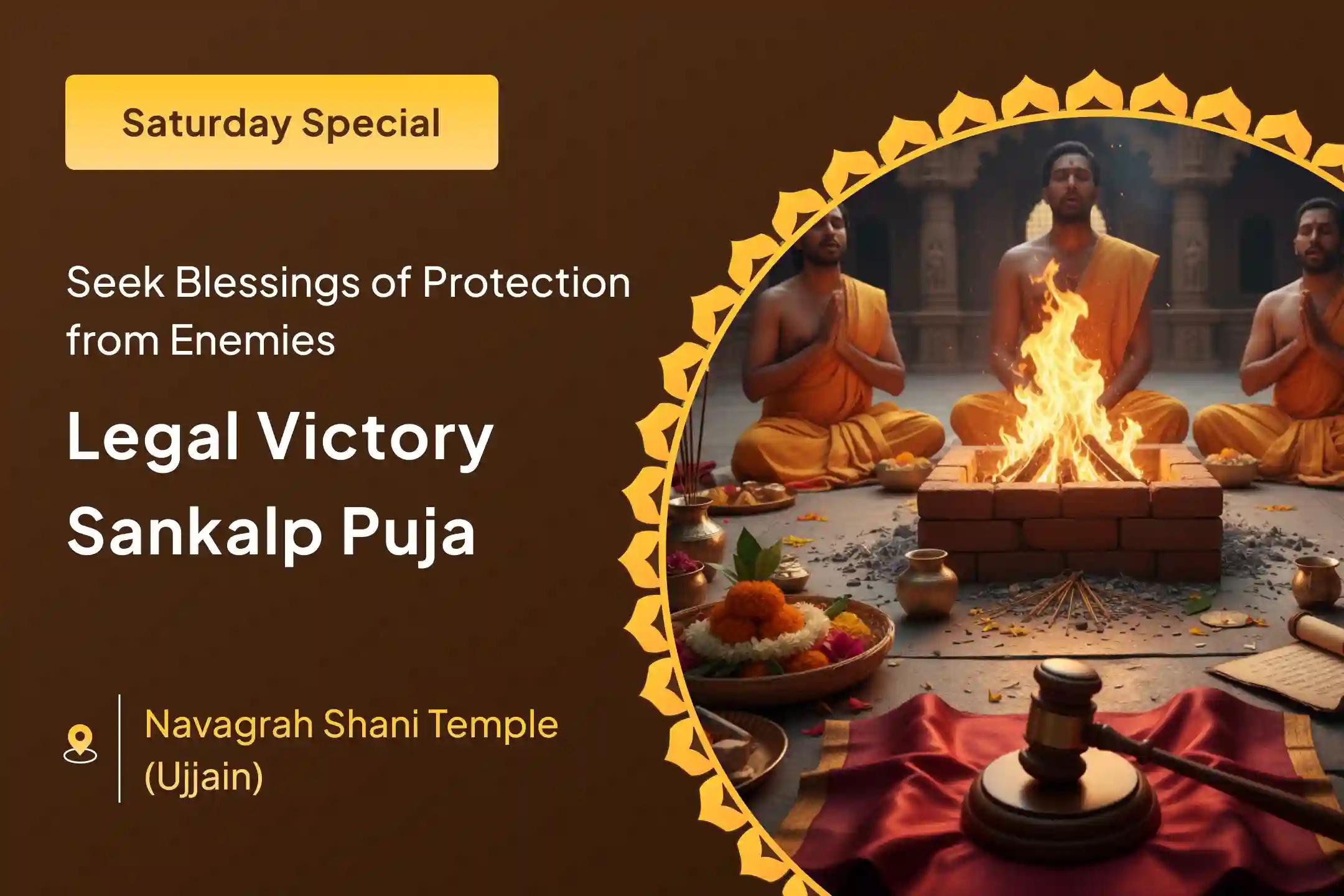 Saturday Special

Seek Blessings of Protection from Enemies

Legal Victory Sankalp Puja

Navagrah Shani Temple (Ujjain)